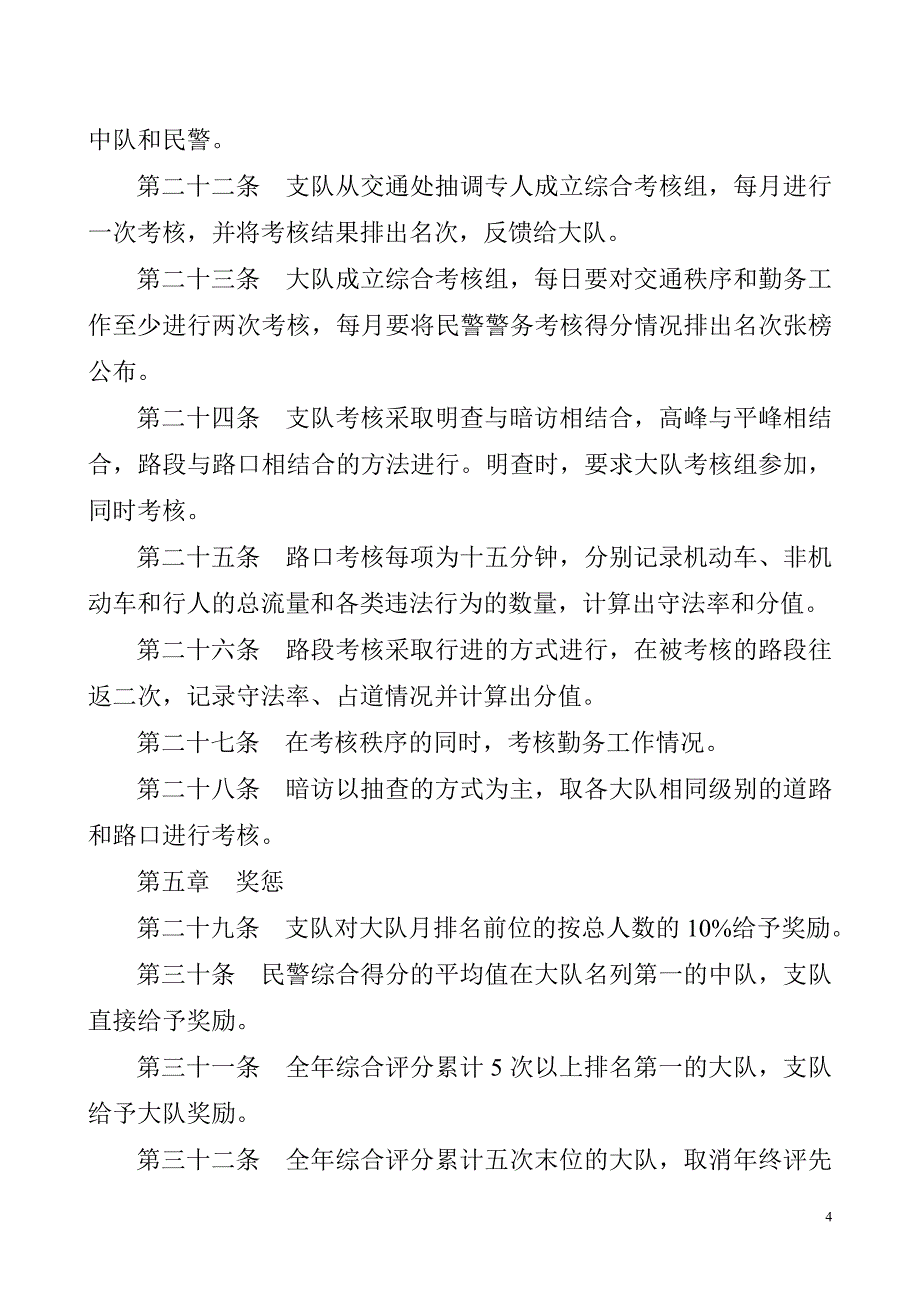 中队和民警。

第二十二条　支队从交通处抽调专人成立综合考核组，每月进行一次考核，并将考核结果排出名次，反馈给大队。

第二十三条　大队成立综合考核组，每日要对交通秩序和勤务工作至少进行两次考核，每月要将民警警务考核得分情况排出名次张榜公布。

第二十四条　支队考核采取明查与暗访相结合，高峰与平峰相结合，路段与路口相结合的方法进行。明查时，要求大队考核组参加，同时考核。

第二十五条　路口考核每项为十五分钟，分别记录机动车、非机动车和行人的总流量和各类违法行为的数量，计算出守法率和分值。

第二十六条　路段考核采取行进的方式进行，在被考核的路段往返二次，记录守法率、占道情况并计算出分值。

第二十七条　在考核秩序的同时，考核勤务工作情况。

第二十八条　暗访以抽查的方式为主，取各大队相同级别的道路和路口进行考核。

第五章　奖惩

第二十九条　支队对大队月排名前位的按总人数的 10%给予奖励。

第三十条　民警综合得分的平均值在大队名列第一的中队，支队直接给予奖励。

第三十一条　全年综合评分累计 5 次以上排名第一的大队，支队给予大队奖励。

第三十二条　全年综合评分累计五次末位的大队，取消年终评先

4